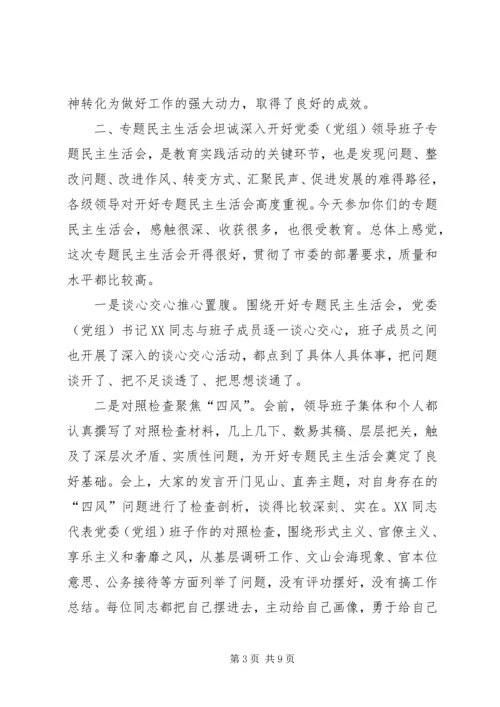 神转化为做好工作的强大动力，取得了良好的成效。

二、专题民主生活会坦诚深入开好党委（党组）领导班子专题民主生活会，是教育实践活动的关键环节，也是发现问题、整改问题、改进作风、转变方式、汇聚民声、促进发展的难得路径，各级领导对开好专题民主生活会高度重视。今天参加你们的专题民主生活会，感触很深、收获很多，也很受教育。总体上感觉，这次专题民主生活会开得很好，贯彻了市委的部署要求，质量和水平都比较高。

一是谈心交心推心置腹。围绕开好专题民主生活会，党委（党组）书记XX同志与班子成员逐一谈心交心，班子成员之间也开展了深入的谈心交心活动，都点到了具体人具体事，把问题谈开了、把不足谈透了、把思想谈通了。

二是对照检查聚焦“四风”。会前，领导班子集体和个人都认真撰写了对照检查材料，几上几下、数易其稿、层层把关，触及了深层次矛盾、实质性问题，为开好专题民主生活会奠定了良好基础。会上，大家的发言开门见山、直奔主题，对自身存在的“四风”问题进行了检查剖析，谈得比较深刻、实在。XX同志代表党委（党组）班子作的对照检查，围绕形式主义、官僚主义、享乐主义和奢靡之风，从基层调研工作、文山会海现象、官本位意思、公务接待等方面列举了问题，没有评功摆好，没有搞工作总结。每位同志都把自己摆进去，主动给自己画像，勇于给自己

第3页 共9页